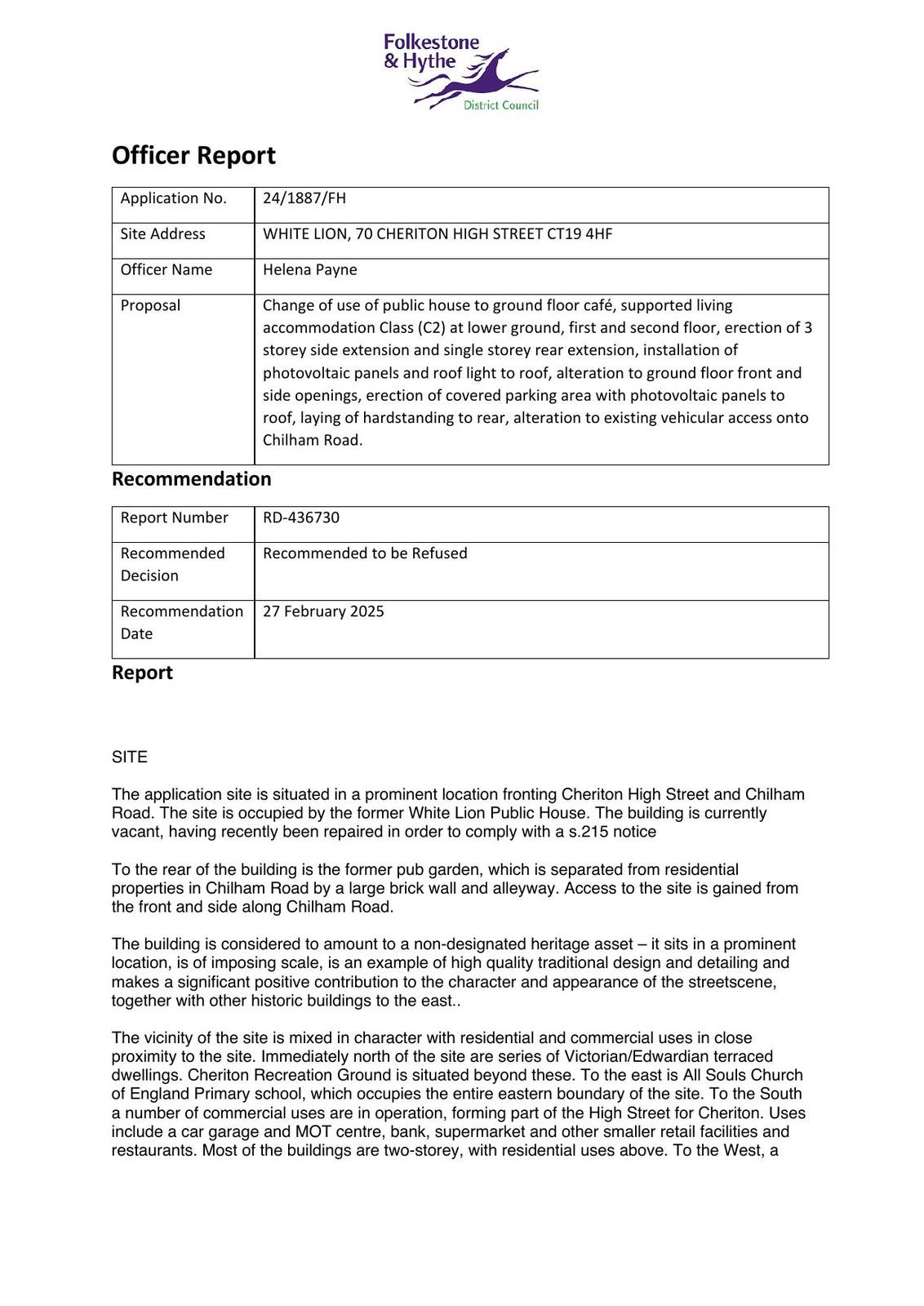 Folkestone & Hythe District Council

Officer Report

| Application No. | 24/1887/FH |
|---|---|
| Site Address | WHITE LION, 70 CHERITON HIGH STREET CT19 4HF |
| Officer Name | Helena Payne |
| Proposal | Change of use of public house to ground floor café, supported living accommodation Class (C2) at lower ground, first and second floor, erection of 3 storey side extension and single storey rear extension, installation of photovoltaic panels and roof light to roof, alteration to ground floor front and side openings, erection of covered parking area with photovoltaic panels to roof, laying of hardstanding to rear, alteration to existing vehicular access onto Chilham Road. |

Recommendation

| Report Number | RD-436730 |
|---|---|
| Recommended Decision | Recommended to be Refused |
| Recommendation Date | 27 February 2025 |

Report

SITE

The application site is situated in a prominent location fronting Cheriton High Street and Chilham Road. The site is occupied by the former White Lion Public House. The building is currently vacant, having recently been repaired in order to comply with a s.215 notice

To the rear of the building is the former pub garden, which is separated from residential properties in Chilham Road by a large brick wall and alleyway. Access to the site is gained from the front and side along Chilham Road.

The building is considered to amount to a non-designated heritage asset – it sits in a prominent location, is of imposing scale, is an example of high quality traditional design and detailing and makes a significant positive contribution to the character and appearance of the streetscene, together with other historic buildings to the east..

The vicinity of the site is mixed in character with residential and commercial uses in close proximity to the site. Immediately north of the site are series of Victorian/Edwardian terraced dwellings. Cheriton Recreation Ground is situated beyond these. To the east is All Souls Church of England Primary school, which occupies the entire eastern boundary of the site. To the South a number of commercial uses are in operation, forming part of the High Street for Cheriton. Uses include a car garage and MOT centre, bank, supermarket and other smaller retail facilities and restaurants. Most of the buildings are two-storey, with residential uses above. To the West, a